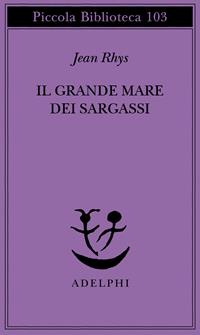 Piccola Biblioteca 103

Jean Rhys

IL GRANDE MARE DEI SARGASSI

ADELPHI